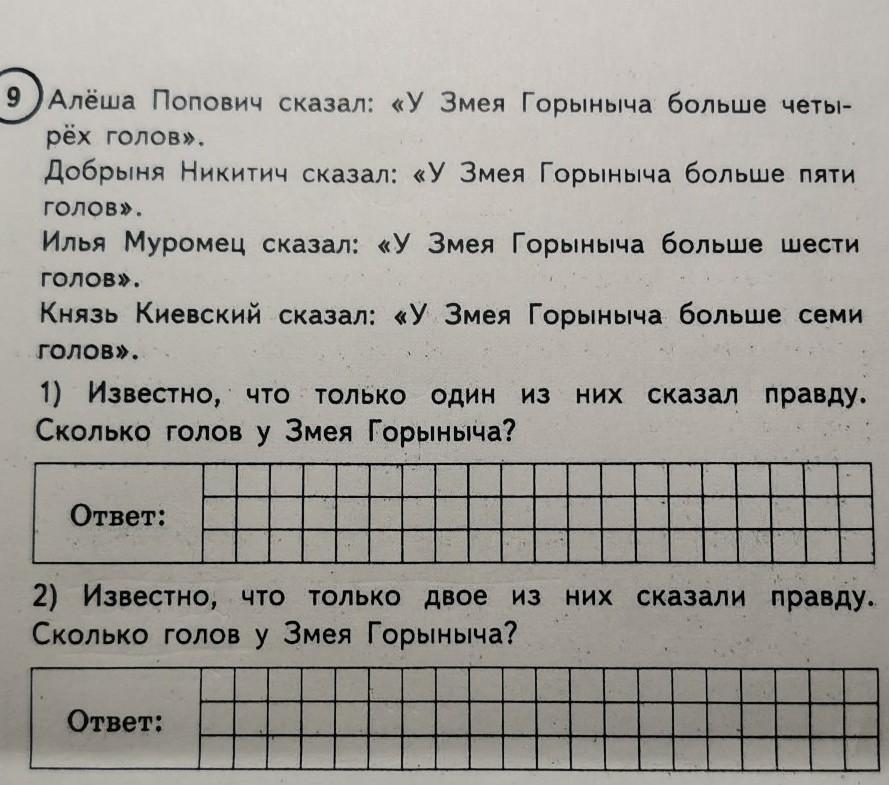 9 Алёша Попович сказал: «У Змея Горыныча больше четырёх голов».

Добрыня Никитич сказал: «У Змея Горыныча больше пяти голов».

Илья Муромец сказал: «У Змея Горыныча больше шести голов».

Князь Киевский сказал: «У Змея Горыныча больше семи голов».

1) Известно, что только один из них сказал правду. Сколько голов у Змея Горыныча?

Ответ:

2) Известно, что только двое из них сказали правду. Сколько голов у Змея Горыныча?

Ответ: